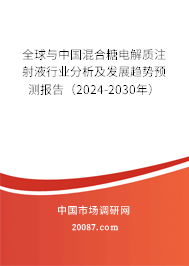 全球与中国混合糖电解质注射液行业分析及发展趋势预测报告（2024-2030年）

中国市场调研网

20087.com